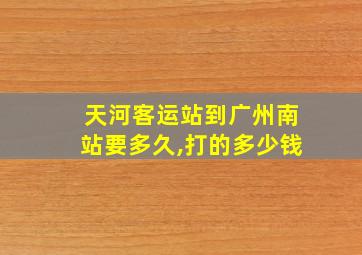 天河客运站到广州南站要多久,打的多少钱